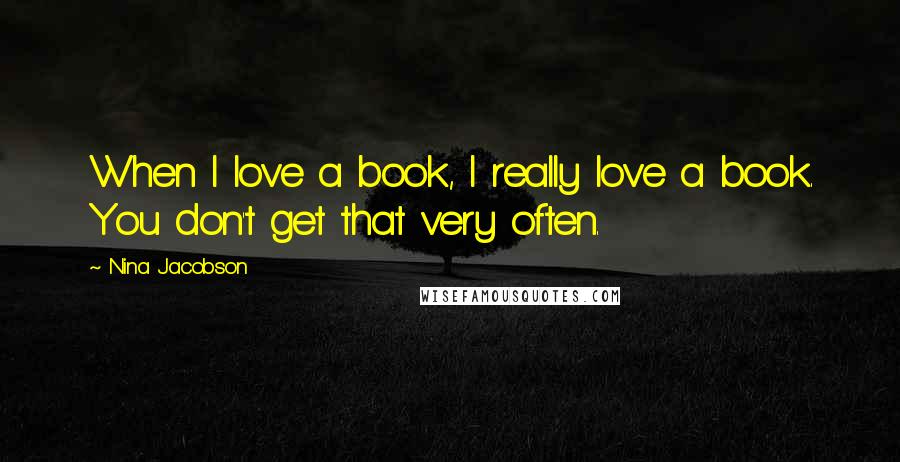 When I love a book, I really love a book. You don't get that very often.

~ Nina Jacobson

WISEFAMOUSQUOTES.COM